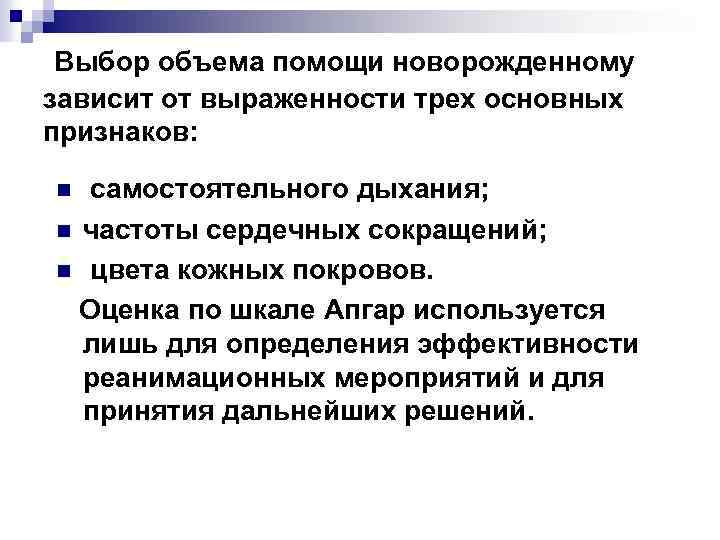 Выбор объема помощи новорожденному зависит от выраженности трех основных признаков:

• самостоятельного дыхания;
• частоты сердечных сокращений;
• цвета кожных покровов.

Оценка по шкале Апгар используется лишь для определения эффективности реанимационных мероприятий и для принятия дальнейших решений.